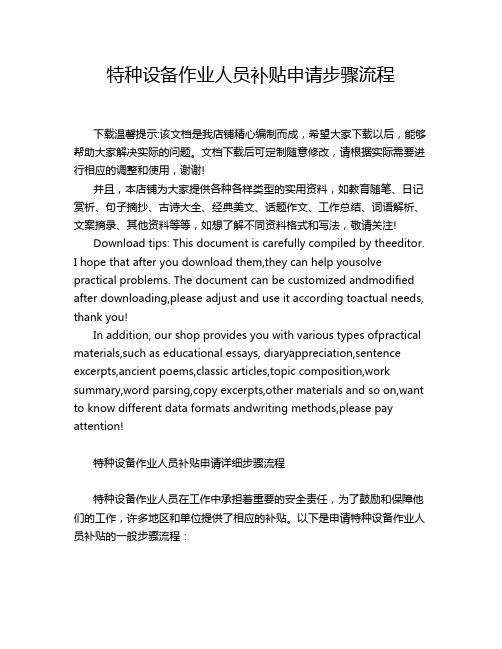 特种设备作业人员补贴申请步骤流程

下载温馨提示:该文档是我店铺精心编制而成，希望大家下载以后，能够帮助大家解决实际的问题。文档下载后可定制随意修改，请根据实际需要进行相应的调整和使用，谢谢!

并且，本店铺为大家提供各种各样类型的实用资料，如教育随笔、日记赏析、句子摘抄、古诗大全、经典美文、话题作文、工作总结、词语解析、文案摘录、其他资料等等，如想了解不同资料格式和写法，敬请关注!

Download tips: This document is carefully compiled by theeditor. I hope that after you download them,they can help yousolve practical problems. The document can be customized andmodified after downloading,please adjust and use it according toactual needs, thank you!

In addition, our shop provides you with various types ofpractical materials,such as educational essays, diaryappreciation,sentence excerpts,ancient poems,classic articles,topic composition,work summary,word parsing,copy excerpts,other materials and so on,want to know different data formats andwriting methods,please pay attention!

特种设备作业人员补贴申请详细步骤流程

特种设备作业人员在工作中承担着重要的安全责任，为了鼓励和保障他们的工作，许多地区和单位提供了相应的补贴。以下是申请特种设备作业人员补贴的一般步骤流程：